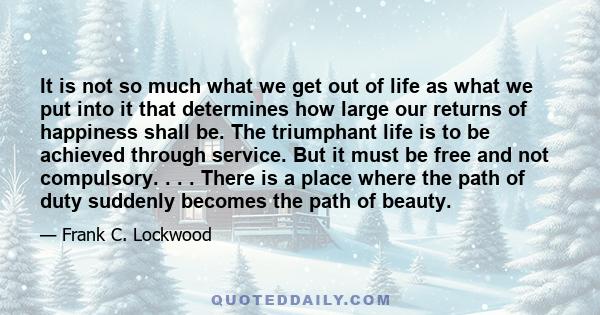 It is not so much what we get out of life as what we put into it that determines how large our returns of happiness shall be. The triumphant life is to be achieved through service. But it must be free and not compulsory. . . . There is a place where the path of duty suddenly becomes the path of beauty.

— Frank C. Lockwood

QUOTEDDAILY.COM